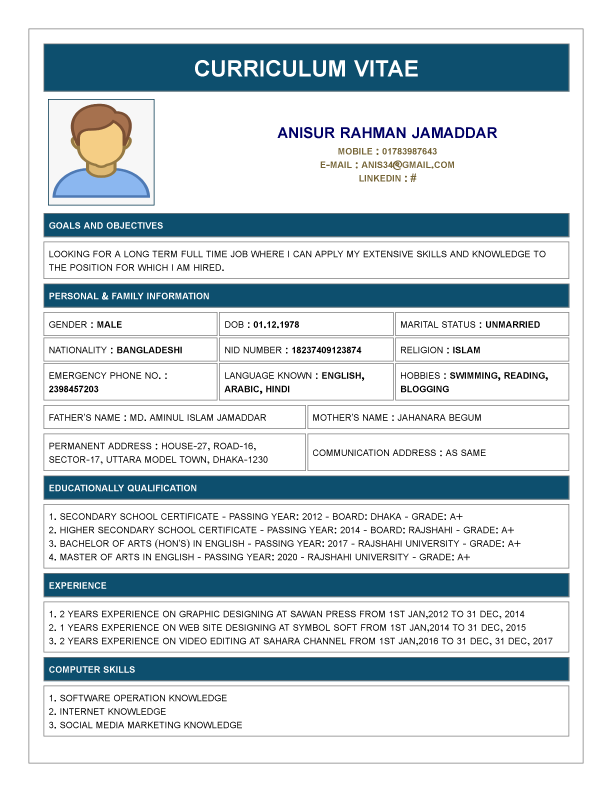 CURRICULUM VITAE

ANISUR RAHMAN JAMADDAR
MOBILE : 01783987643
E-MAIL : ANIS34@GMAIL,COM
LINKEDIN : #

GOALS AND OBJECTIVES

LOOKING FOR A LONG TERM FULL TIME JOB WHERE I CAN APPLY MY EXTENSIVE SKILLS AND KNOWLEDGE TO THE POSITION FOR WHICH I AM HIRED.

PERSONAL & FAMILY INFORMATION

| GENDER : MALE | DOB : 01.12.1978 | MARITAL STATUS : UNMARRIED |
|---|---|---|
| NATIONALITY : BANGLADESHI | NID NUMBER : 18237409123874 | RELIGION : ISLAM |
| EMERGENCY PHONE NO. : 2398457203 | LANGUAGE KNOWN : ENGLISH, ARABIC, HINDI | HOBBIES : SWIMMING, READING, BLOGGING |

| FATHER'S NAME : MD. AMINUL ISLAM JAMADDAR | MOTHER'S NAME : JAHANARA BEGUM |
|---|---|
| PERMANENT ADDRESS : HOUSE-27, ROAD-16, SECTOR-17, UTTARA MODEL TOWN, DHAKA-1230 | COMMUNICATION ADDRESS : AS SAME |

EDUCATIONALLY QUALIFICATION

1. SECONDARY SCHOOL CERTIFICATE - PASSING YEAR: 2012 - BOARD: DHAKA - GRADE: A+
2. HIGHER SECONDARY SCHOOL CERTIFICATE - PASSING YEAR: 2014 - BOARD: RAJSHAHI - GRADE: A+
3. BACHELOR OF ARTS (HON'S) IN ENGLISH - PASSING YEAR: 2017 - RAJSHAHI UNIVERSITY - GRADE: A+
4. MASTER OF ARTS IN ENGLISH - PASSING YEAR: 2020 - RAJSHAHI UNIVERSITY - GRADE: A+

EXPERIENCE

1. 2 YEARS EXPERIENCE ON GRAPHIC DESIGNING AT SAWAN PRESS FROM 1ST JAN,2012 TO 31 DEC, 2014
2. 1 YEARS EXPERIENCE ON WEB SITE DESIGNING AT SYMBOL SOFT FROM 1ST JAN,2014 TO 31 DEC, 2015
3. 2 YEARS EXPERIENCE ON VIDEO EDITING AT SAHARA CHANNEL FROM 1ST JAN,2016 TO 31 DEC, 31 DEC, 2017

COMPUTER SKILLS

1. SOFTWARE OPERATION KNOWLEDGE
2. INTERNET KNOWLEDGE
3. SOCIAL MEDIA MARKETING KNOWLEDGE